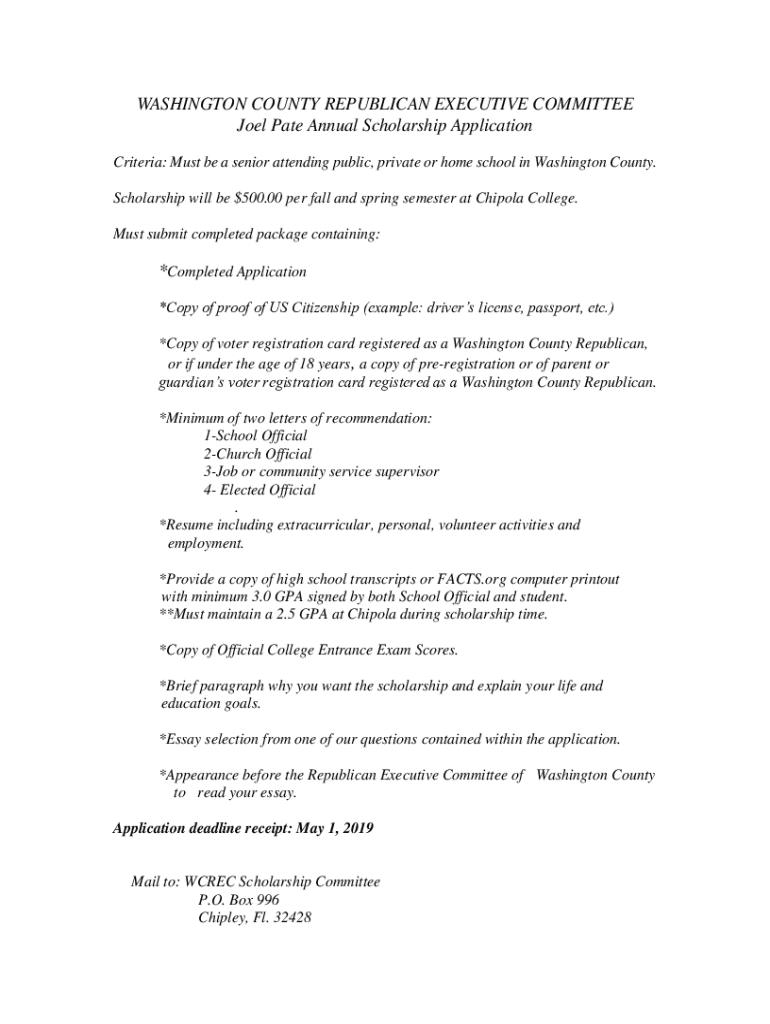 WASHINGTON COUNTY REPUBLICAN EXECUTIVE COMMITTEE
Joel Pate Annual Scholarship Application

Criteria: Must be a senior attending public, private or home school in Washington County.

Scholarship will be $500.00 per fall and spring semester at Chipola College.

Must submit completed package containing:

*Completed Application

*Copy of proof of US Citizenship (example: driver's license, passport, etc.)

*Copy of voter registration card registered as a Washington County Republican, or if under the age of 18 years, a copy of pre-registration or of parent or guardian's voter registration card registered as a Washington County Republican.

*Minimum of two letters of recommendation:
1-School Official
2-Church Official
3-Job or community service supervisor
4- Elected Official
.
*Resume including extracurricular, personal, volunteer activities and employment.

*Provide a copy of high school transcripts or FACTS.org computer printout with minimum 3.0 GPA signed by both School Official and student.
**Must maintain a 2.5 GPA at Chipola during scholarship time.

*Copy of Official College Entrance Exam Scores.

*Brief paragraph why you want the scholarship and explain your life and education goals.

*Essay selection from one of our questions contained within the application.

*Appearance before the Republican Executive Committee of Washington County to read your essay.

Application deadline receipt: May 1, 2019

Mail to: WCREC Scholarship Committee
P.O. Box 996
Chipley, Fl. 32428